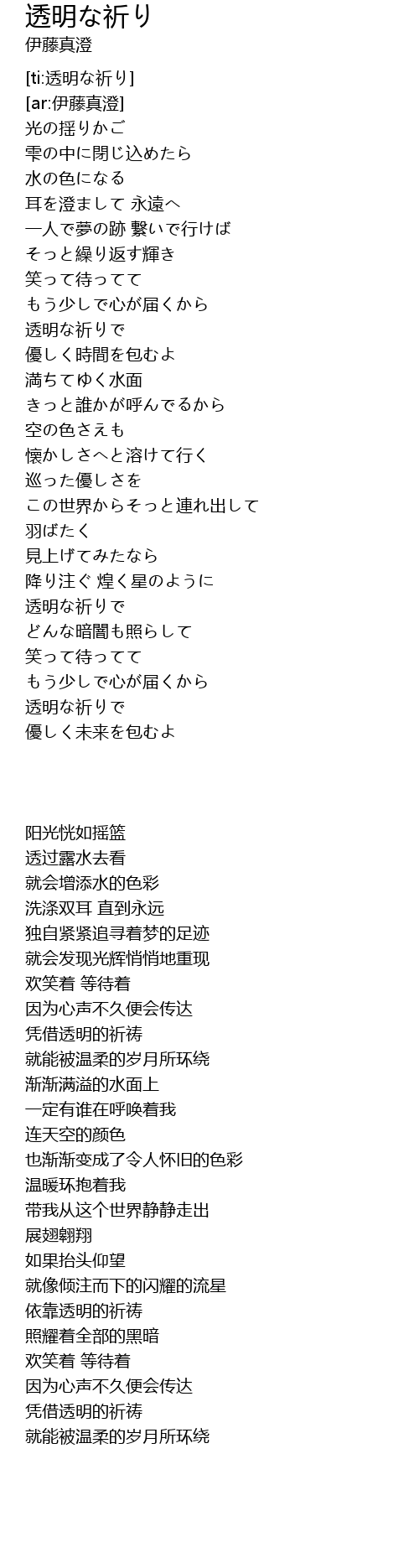 透明な祈り
伊藤真澄

[ti:透明な祈り]
[ar:伊藤真澄]
光の揺りかご
雫の中に閉じ込めたら
水の色になる
耳を澄まして 永遠へ
一人で夢の跡 繋いで行けば
そっと繰り返す輝き
笑って待ってて
もう少しで心が届くから
透明な祈りで
優しく時間を包むよ
満ちてゆく水面
きっと誰かが呼んでるから
空の色さえも
懐かしさへと溶けて行く
巡った優しさを
この世界からそっと連れ出して
羽ばたく
見上げてみたなら
降り注ぐ 煌く星のように
透明な祈りで
どんな暗闇も照らして
笑って待ってて
もう少しで心が届くから
透明な祈りで
優しく未来を包むよ

阳光恍如摇篮
透过露水去看
就会增添水的色彩
洗涤双耳 直到永远
独自紧紧追寻着梦的足迹
就会发现光辉悄悄地重现
欢笑着 等待着
因为心声不久便会传达
凭借透明的祈祷
就能被温柔的岁月所环绕
渐渐满溢的水面上
一定有谁在呼唤着我
连天空的颜色
也渐渐变成了令人怀旧的色彩
温暖环抱着我
带我从这个世界静静走出
展翅翱翔
如果抬头仰望
就像倾注而下的闪耀的流星
依靠透明的祈祷
照耀着全部的黑暗
欢笑着 等待着
因为心声不久便会传达
凭借透明的祈祷
就能被温柔的岁月所环绕